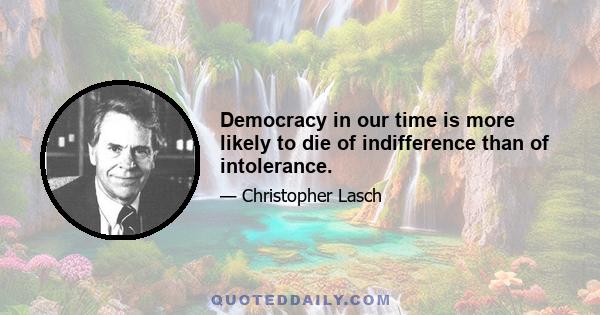 Democracy in our time is more likely to die of indifference than of intolerance.

— Christopher Lasch

QUOTEDDAILY.COM